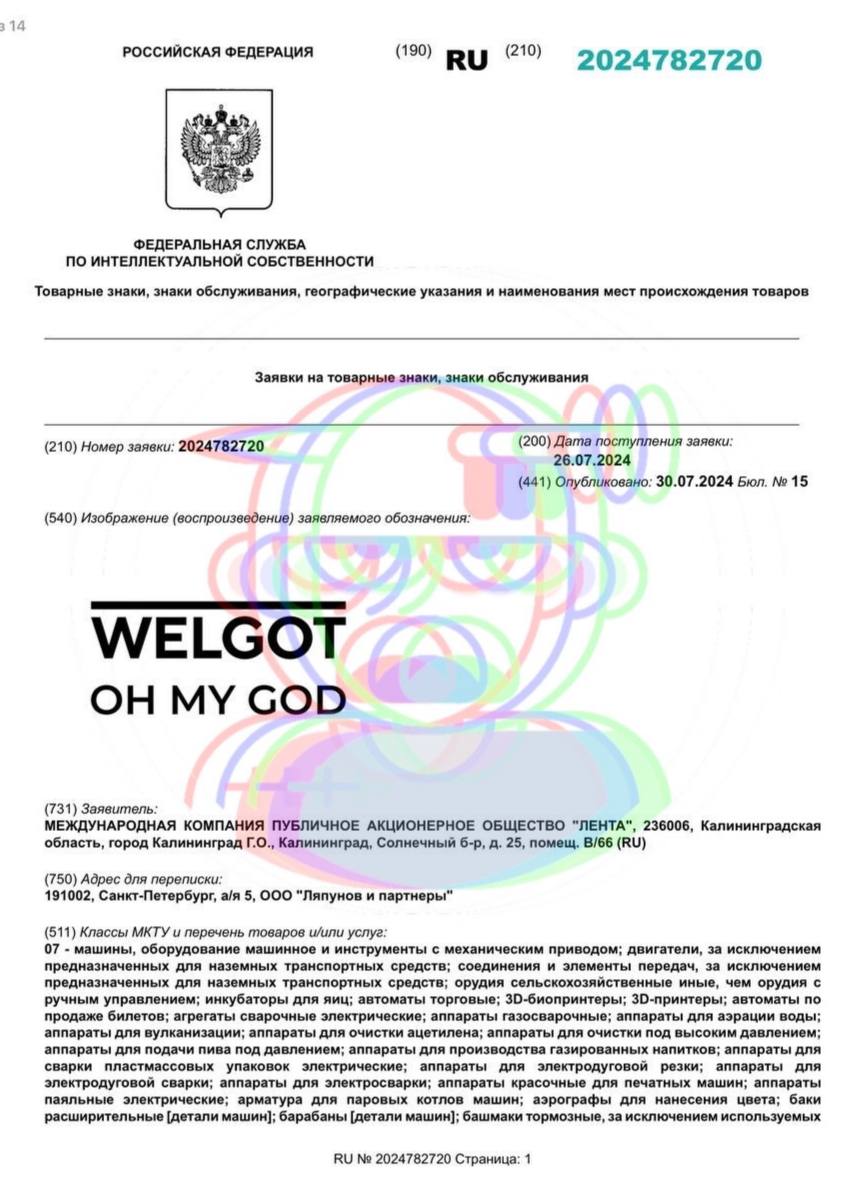 з 14

РОССИЙСКАЯ ФЕДЕРАЦИЯ (190) RU (210) 2024782720

ФЕДЕРАЛЬНАЯ СЛУЖБА ПО ИНТЕЛЛЕКТУАЛЬНОЙ СОБСТВЕННОСТИ

Товарные знаки, знаки обслуживания, географические указания и наименования мест происхождения товаров

Заявки на товарные знаки, знаки обслуживания

(210) Номер заявки: 2024782720

(200) Дата поступления заявки: 26.07.2024

(441) Опубликовано: 30.07.2024 Бюл. № 15

(540) Изображение (воспроизведение) заявляемого обозначения:

WELGOT
OH MY GOD

(731) Заявитель:
МЕЖДУНАРОДНАЯ КОМПАНИЯ ПУБЛИЧНОЕ АКЦИОНЕРНОЕ ОБЩЕСТВО "ЛЕНТА", 236006, Калининградская область, город Калининград Г.О., Калининград, Солнечный б-р, д. 25, помещ. В/66 (RU)

(750) Адрес для переписки:
191002, Санкт-Петербург, а/я 5, ООО "Ляпунов и партнеры"

(511) Классы МКТУ и перечень товаров и/или услуг:
07 - машины, оборудование машинное и инструменты с механическим приводом; двигатели, за исключением предназначенных для наземных транспортных средств; соединения и элементы передач, за исключением предназначенных для наземных транспортных средств; орудия сельскохозяйственные иные, чем орудия с ручным управлением; инкубаторы для яиц; автоматы торговые; 3D-биопринтеры; 3D-принтеры; автоматы по продаже билетов; агрегаты сварочные электрические; аппараты газосварочные; аппараты для аэрации воды; аппараты для вулканизации; аппараты для очистки ацетилена; аппараты для очистки под высоким давлением; аппараты для подачи пива под давлением; аппараты для производства газированных напитков; аппараты для сварки пластмассовых упаковок электрические; аппараты для электродуговой резки; аппараты для электродуговой сварки; аппараты для электросварки; аппараты красочные для печатных машин; аппараты паяльные электрические; арматура для паровых котлов машин; аэрографы для нанесения цвета; баки расширительные [детали машин]; барабаны [детали машин]; башмаки тормозные, за исключением используемых

RU № 2024782720 Страница: 1